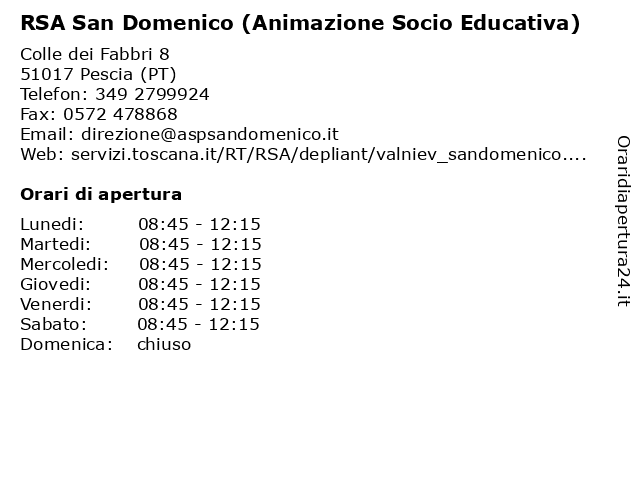 RSA San Domenico (Animazione Socio Educativa)

Colle dei Fabbri 8
51017 Pescia (PT)
Telefon: 349 2799924
Fax: 0572 478868
Email: direzione@aspsandomenico.it
Web: servizi.toscana.it/RT/RSA/depliant/valniev_sandomenico....

Orari di apertura

Lunedi: 08:45 - 12:15
Martedi: 08:45 - 12:15
Mercoledi: 08:45 - 12:15
Giovedi: 08:45 - 12:15
Venerdi: 08:45 - 12:15
Sabato: 08:45 - 12:15
Domenica: chiuso

Oraridiapertura24.it